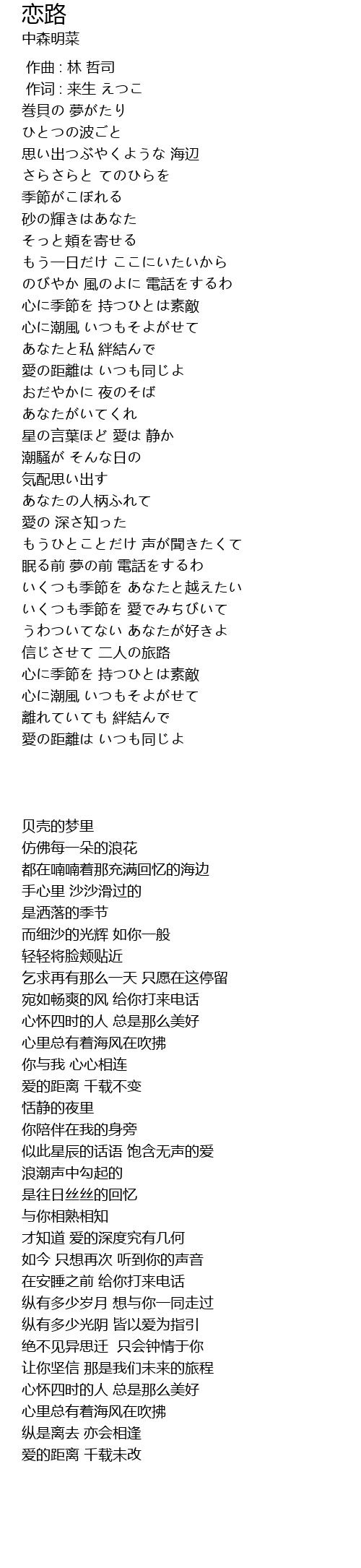 恋路
中森明菜

作曲 : 林 哲司
作词 : 来生 えつこ
巻貝の 夢がたり
ひとつの波ごと
思い出つぶやくような 海辺
さらさらと てのひらを
季節がこぼれる
砂の輝きはあなた
そっと頬を寄せる
もう一日だけ ここにいたいから
のびやか 風のよに 電話をするわ
心に季節を 持つひとは素敵
心に潮風 いつもそよがせて
あなたと私 絆結んで
愛の距離は いつも同じよ
おだやかに 夜のそば
あなたがいてくれ
星の言葉ほど 愛は 静か
潮騒が そんな日の
気配思い出す
あなたの人柄ふれて
愛の 深さ知った
もうひとことだけ 声が聞きたくて
眠る前 夢の前 電話をするわ
いくつも季節を あなたと越えたい
いくつも季節を 愛でみちびいて
うわついてない あなたが好きよ
信じさせて 二人の旅路
心に季節を 持つひとは素敵
心に潮風 いつもそよがせて
離れていても 絆結んで
愛の距離は いつも同じよ

贝壳的梦里
仿佛每一朵的浪花
都在喃喃着那充满回忆的海边
手心里 沙沙滑过的
是洒落的季节
而细沙的光辉 如你一般
轻轻将脸颊贴近
乞求再有那么一天 只愿在这停留
宛如畅爽的风 给你打来电话
心怀四时的人 总是那么美好
心里总有着海风在吹拂
你与我 心心相连
爱的距离 千载不变
恬静的夜里
你陪伴在我的身旁
似此星辰的话语 饱含无声的爱
浪潮声中勾起的
是往日丝丝的回忆
与你相熟相知
才知道 爱的深度究有几何
如今 只想再次 听到你的声音
在安睡之前 给你打来电话
纵有多少岁月 想与你一同走过
纵有多少光阴 皆以爱为指引
绝不见异思迁 只会钟情于你
让你坚信 那是我们未来的旅程
心怀四时的人 总是那么美好
心里总有着海风在吹拂
纵是离去 亦会相逢
爱的距离 千载未改